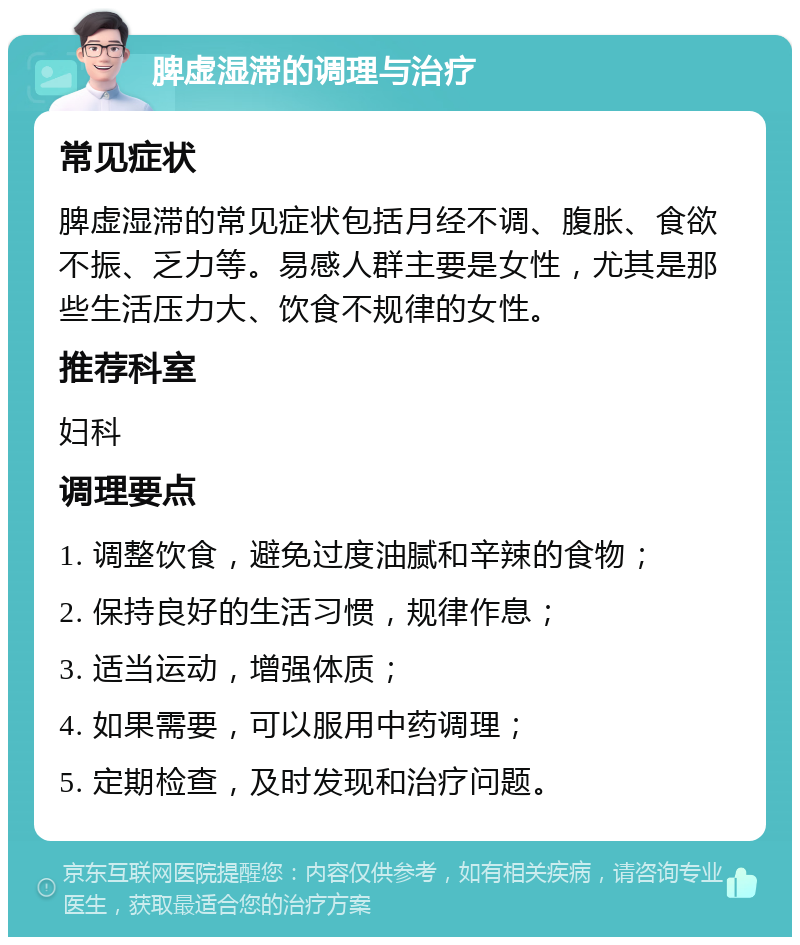 脾虚湿滞的调理与治疗

常见症状

脾虚湿滞的常见症状包括月经不调、腹胀、食欲不振、乏力等。易感人群主要是女性，尤其是那些生活压力大、饮食不规律的女性。

推荐科室

妇科

调理要点

1. 调整饮食，避免过度油腻和辛辣的食物；

2. 保持良好的生活习惯，规律作息；

3. 适当运动，增强体质；

4. 如果需要，可以服用中药调理；

5. 定期检查，及时发现和治疗问题。

京东互联网医院提醒您：内容仅供参考，如有相关疾病，请咨询专业医生，获取最适合您的治疗方案